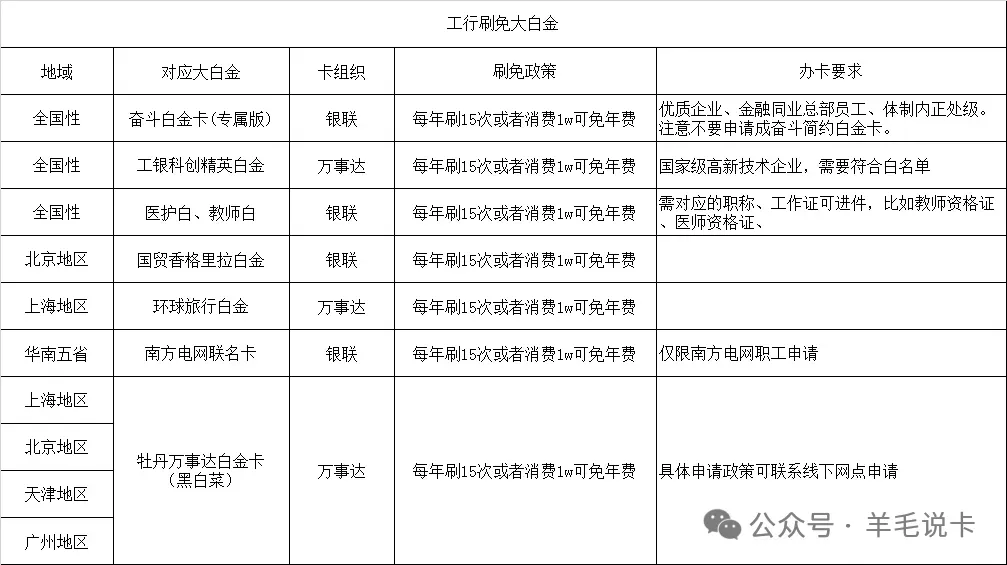 工行刷免大白金

| 地域 | 对应大白金 | 卡组织 | 刷免政策 | 办卡要求 |
|---|---|---|---|---|
| 全国性 | 奋斗白金卡(专属版) | 银联 | 每年刷15次或者消费1w可免年费 | 优质企业、金融同业总部员工、体制内正处级。注意不要申请成奋斗简约白金卡。 |
| 全国性 | 工银科创精英白金 | 万事达 | 每年刷15次或者消费1w可免年费 | 国家级高新技术企业，需要符合白名单 |
| 全国性 | 医护白、教师白 | 银联 | 每年刷15次或者消费1w可免年费 | 需对应的职称、工作证可进件，比如教师资格证、医师资格证、 |
| 北京地区 | 国贸香格里拉白金 | 银联 | 每年刷15次或者消费1w可免年费 | |
| 上海地区 | 环球旅行白金 | 万事达 | 每年刷15次或者消费1w可免年费 | |
| 华南五省 | 南方电网联名卡 | 银联 | 每年刷15次或者消费1w可免年费 | 仅限南方电网职工申请 |
| 上海地区 | 牡丹万事达白金卡(黑白菜) | 万事达 | 每年刷15次或者消费1w可免年费 | 具体申请政策可联系线下网点申请 |
| 北京地区 | | | | |
| 天津地区 | | | | |
| 广州地区 | | | | |

公众号 · 羊毛说卡